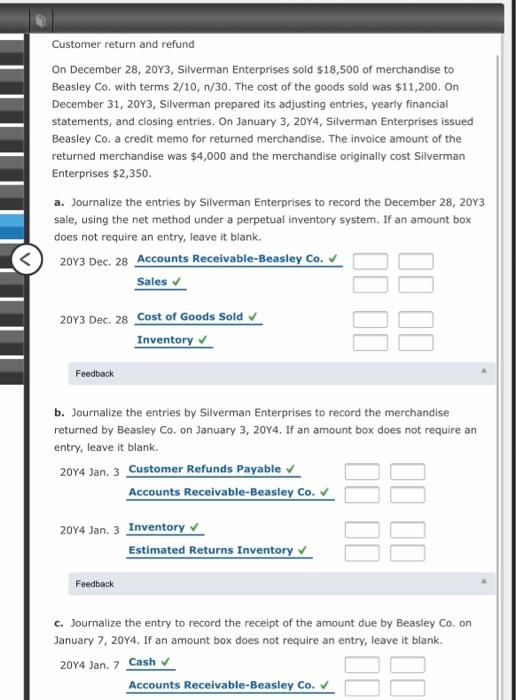 Customer return and refund

On December 28, 20Y3, Silverman Enterprises sold $18,500 of merchandise to Beasley Co. with terms 2/10, n/30. The cost of the goods sold was $11,200. On December 31, 20Y3, Silverman prepared its adjusting entries, yearly financial statements, and closing entries. On January 3, 20Y4, Silverman Enterprises issued Beasley Co. a credit memo for returned merchandise. The invoice amount of the returned merchandise was $4,000 and the merchandise originally cost Silverman Enterprises $2,350.

a. Journalize the entries by Silverman Enterprises to record the December 28, 20Y3 sale, using the net method under a perpetual inventory system. If an amount box does not require an entry, leave it blank.

20Y3 Dec. 28 Accounts Receivable-Beasley Co. ✓
Sales ✓

20Y3 Dec. 28 Cost of Goods Sold ✓
Inventory ✓

Feedback

b. Journalize the entries by Silverman Enterprises to record the merchandise returned by Beasley Co. on January 3, 20Y4. If an amount box does not require an entry, leave it blank.

20Y4 Jan. 3 Customer Refunds Payable ✓
Accounts Receivable-Beasley Co. ✓

20Y4 Jan. 3 Inventory ✓
Estimated Returns Inventory ✓

Feedback

c. Journalize the entry to record the receipt of the amount due by Beasley Co. on January 7, 20Y4. If an amount box does not require an entry, leave it blank.

20Y4 Jan. 7 Cash ✓
Accounts Receivable-Beasley Co. ✓